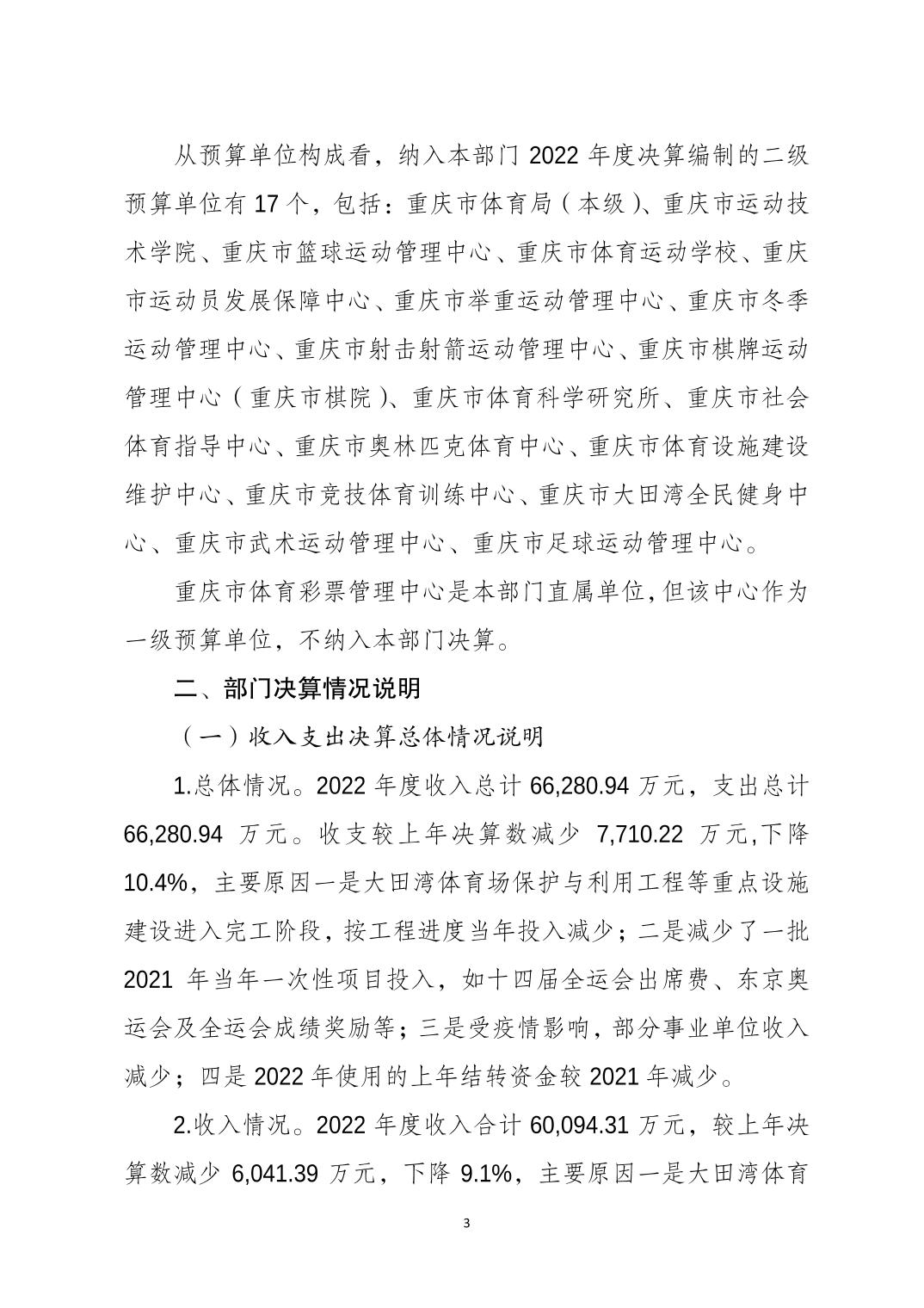 从预算单位构成看，纳入本部门 2022 年度决算编制的二级预算单位有 17 个，包括：重庆市体育局（本级）、重庆市运动技术学院、重庆市篮球运动管理中心、重庆市体育运动学校、重庆市运动员发展保障中心、重庆市举重运动管理中心、重庆市冬季运动管理中心、重庆市射击射箭运动管理中心、重庆市棋牌运动管理中心（重庆市棋院）、重庆市体育科学研究所、重庆市社会体育指导中心、重庆市奥林匹克体育中心、重庆市体育设施建设维护中心、重庆市竞技体育训练中心、重庆市大田湾全民健身中心、重庆市武术运动管理中心、重庆市足球运动管理中心。

重庆市体育彩票管理中心是本部门直属单位，但该中心作为一级预算单位，不纳入本部门决算。

二、部门决算情况说明

（一）收入支出决算总体情况说明

1.总体情况。2022 年度收入总计 66,280.94 万元，支出总计 66,280.94 万元。收支较上年决算数减少 7,710.22 万元，下降 10.4%，主要原因一是大田湾体育场保护与利用工程等重点设施建设进入完工阶段，按工程进度当年投入减少；二是减少了一批 2021 年当年一次性项目投入，如十四届全运会出席费、东京奥运会及全运会成绩奖励等；三是受疫情影响，部分事业单位收入减少；四是 2022 年使用的上年结转资金较 2021 年减少。

2.收入情况。2022 年度收入合计 60,094.31 万元，较上年决算数减少 6,041.39 万元，下降 9.1%，主要原因一是大田湾体育

3